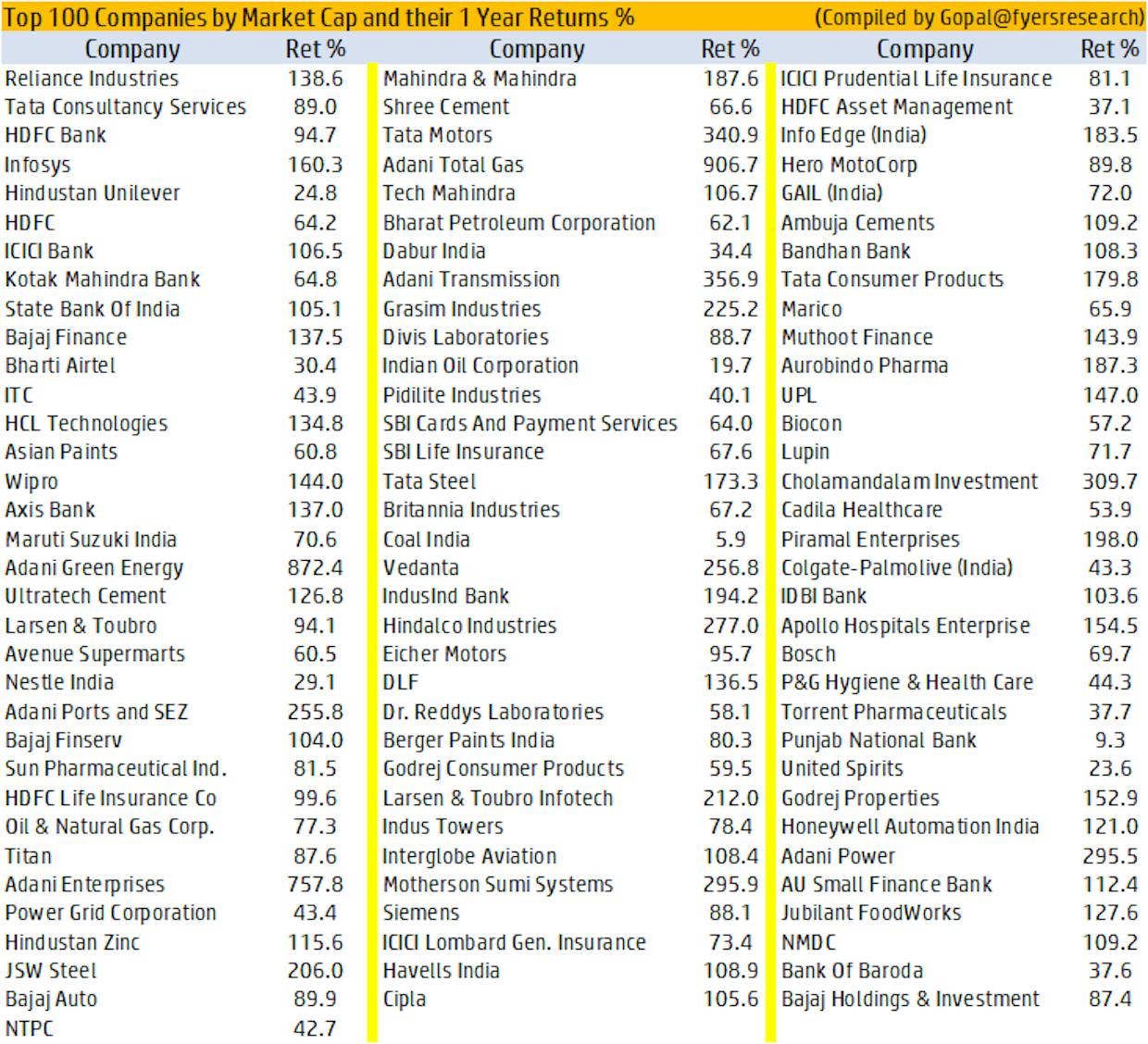 Top 100 Companies by Market Cap and their 1 Year Returns %
(Compiled by Gopal@fyersresearch)

| Company | Ret % |
|---|---|
| Reliance Industries | 138.6 |
| Tata Consultancy Services | 89.0 |
| HDFC Bank | 94.7 |
| Infosys | 160.3 |
| Hindustan Unilever | 24.8 |
| HDFC | 64.2 |
| ICICI Bank | 106.5 |
| Kotak Mahindra Bank | 64.8 |
| State Bank Of India | 105.1 |
| Bajaj Finance | 137.5 |
| Bharti Airtel | 30.4 |
| ITC | 43.9 |
| HCL Technologies | 134.8 |
| Asian Paints | 60.8 |
| Wipro | 144.0 |
| Axis Bank | 137.0 |
| Maruti Suzuki India | 70.6 |
| Adani Green Energy | 872.4 |
| Ultratech Cement | 126.8 |
| Larsen & Toubro | 94.1 |
| Avenue Supermarts | 60.5 |
| Nestle India | 29.1 |
| Adani Ports and SEZ | 255.8 |
| Bajaj Finserv | 104.0 |
| Sun Pharmaceutical Ind. | 81.5 |
| HDFC Life Insurance Co | 99.6 |
| Oil & Natural Gas Corp. | 77.3 |
| Titan | 87.6 |
| Adani Enterprises | 757.8 |
| Power Grid Corporation | 43.4 |
| Hindustan Zinc | 115.6 |
| JSW Steel | 206.0 |
| Bajaj Auto | 89.9 |
| NTPC | 42.7 |

| Company | Ret % |
|---|---|
| Mahindra & Mahindra | 187.6 |
| Shree Cement | 66.6 |
| Tata Motors | 340.9 |
| Adani Total Gas | 906.7 |
| Tech Mahindra | 106.7 |
| Bharat Petroleum Corporation | 62.1 |
| Dabur India | 34.4 |
| Adani Transmission | 356.9 |
| Grasim Industries | 225.2 |
| Divis Laboratories | 88.7 |
| Indian Oil Corporation | 19.7 |
| Pidilite Industries | 40.1 |
| SBI Cards And Payment Services | 64.0 |
| SBI Life Insurance | 67.6 |
| Tata Steel | 173.3 |
| Britannia Industries | 67.2 |
| Coal India | 5.9 |
| Vedanta | 256.8 |
| IndusInd Bank | 194.2 |
| Hindalco Industries | 277.0 |
| Eicher Motors | 95.7 |
| DLF | 136.5 |
| Dr. Reddys Laboratories | 58.1 |
| Berger Paints India | 80.3 |
| Godrej Consumer Products | 59.5 |
| Larsen & Toubro Infotech | 212.0 |
| Indus Towers | 78.4 |
| Interglobe Aviation | 108.4 |
| Motherson Sumi Systems | 295.9 |
| Siemens | 88.1 |
| ICICI Lombard Gen. Insurance | 73.4 |
| Havells India | 108.9 |
| Cipla | 105.6 |

| Company | Ret % |
|---|---|
| ICICI Prudential Life Insurance | 81.1 |
| HDFC Asset Management | 37.1 |
| Info Edge (India) | 183.5 |
| Hero MotoCorp | 89.8 |
| GAIL (India) | 72.0 |
| Ambuja Cements | 109.2 |
| Bandhan Bank | 108.3 |
| Tata Consumer Products | 179.8 |
| Marico | 65.9 |
| Muthoot Finance | 143.9 |
| Aurobindo Pharma | 187.3 |
| UPL | 147.0 |
| Biocon | 57.2 |
| Lupin | 71.7 |
| Cholamandalam Investment | 309.7 |
| Cadila Healthcare | 53.9 |
| Piramal Enterprises | 198.0 |
| Colgate-Palmolive (India) | 43.3 |
| IDBI Bank | 103.6 |
| Apollo Hospitals Enterprise | 154.5 |
| Bosch | 69.7 |
| P&G Hygiene & Health Care | 44.3 |
| Torrent Pharmaceuticals | 37.7 |
| Punjab National Bank | 9.3 |
| United Spirits | 23.6 |
| Godrej Properties | 152.9 |
| Honeywell Automation India | 121.0 |
| Adani Power | 295.5 |
| AU Small Finance Bank | 112.4 |
| Jubilant FoodWorks | 127.6 |
| NMDC | 109.2 |
| Bank Of Baroda | 37.6 |
| Bajaj Holdings & Investment | 87.4 |